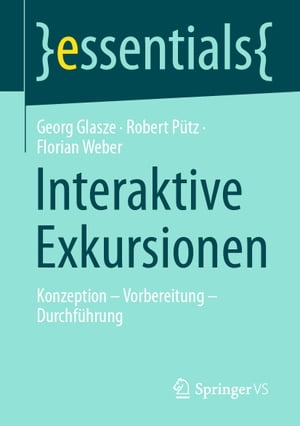 }essentials{

Georg Glasze · Robert Pütz · Florian Weber

Interaktive Exkursionen

Konzeption – Vorbereitung – Durchführung

Springer VS